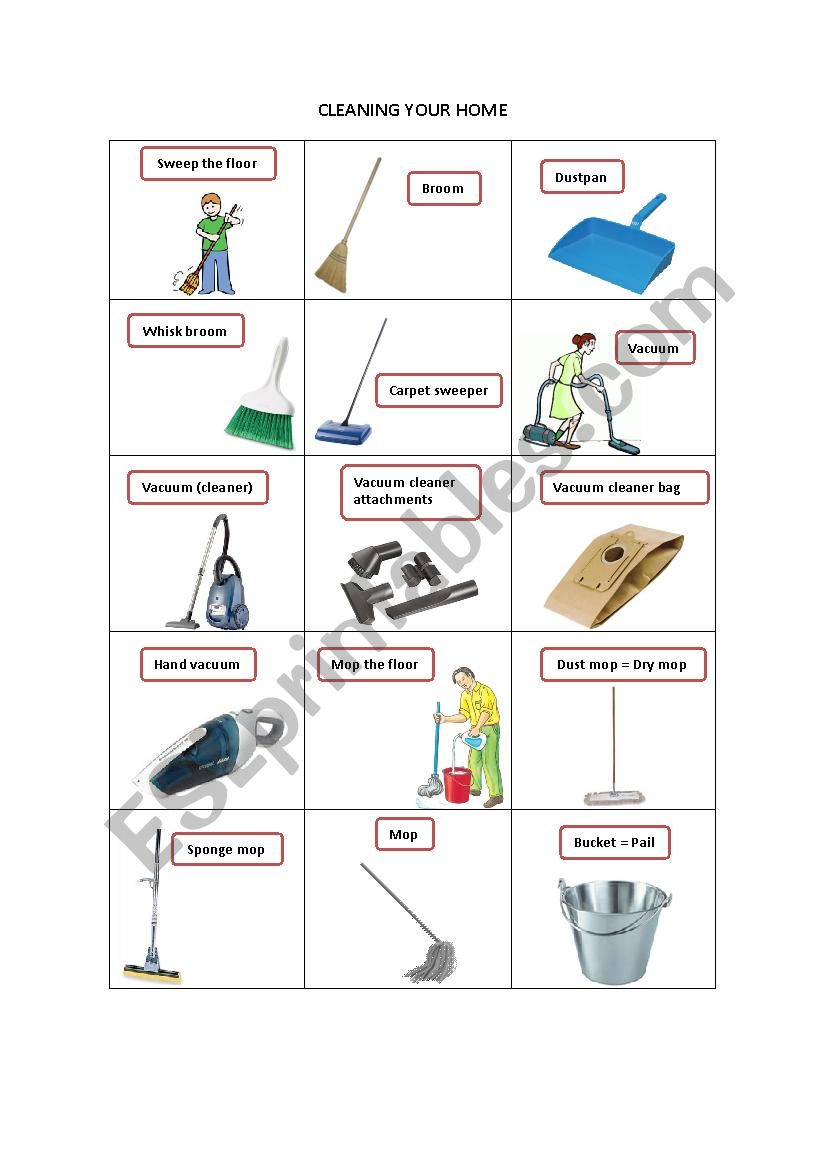 CLEANING YOUR HOME

| Sweep the floor | Broom | Dustpan |
|---|---|---|
| Whisk broom | Carpet sweeper | Vacuum |
| Vacuum (cleaner) | Vacuum cleaner attachments | Vacuum cleaner bag |
| Hand vacuum | Mop the floor | Dust mop = Dry mop |
| Sponge mop | Mop | Bucket = Pail |

ESLprintables.com